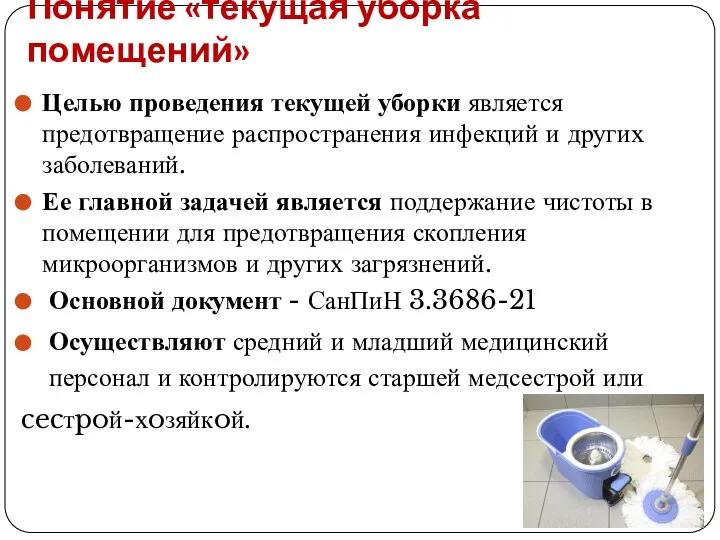 Понятие «текущая уборка помещений»

Целью проведения текущей уборки является предотвращение распространения инфекций и других заболеваний.

Ее главной задачей является поддержание чистоты в помещении для предотвращения скопления микроорганизмов и других загрязнений.

Основной документ - СанПиН 3.3686-21

Осуществляют средний и младший медицинский персонал и контролируются старшей медсестрой или сестрой-хозяйкой.